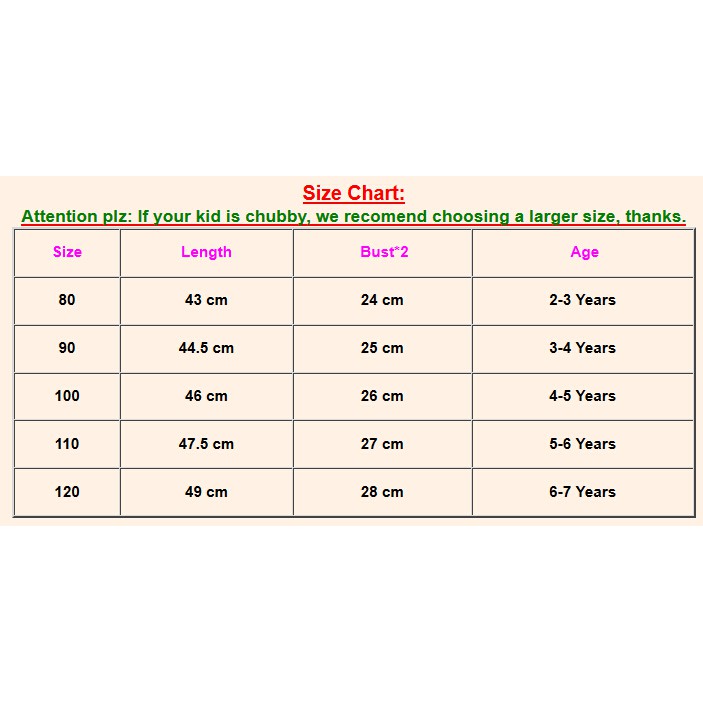 Size Chart:

Attention plz: If your kid is chubby, we recomend choosing a larger size, thanks.

| Size | Length | Bust*2 | Age |
|---|---|---|---|
| 80 | 43 cm | 24 cm | 2-3 Years |
| 90 | 44.5 cm | 25 cm | 3-4 Years |
| 100 | 46 cm | 26 cm | 4-5 Years |
| 110 | 47.5 cm | 27 cm | 5-6 Years |
| 120 | 49 cm | 28 cm | 6-7 Years |